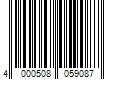 4 000508 059087